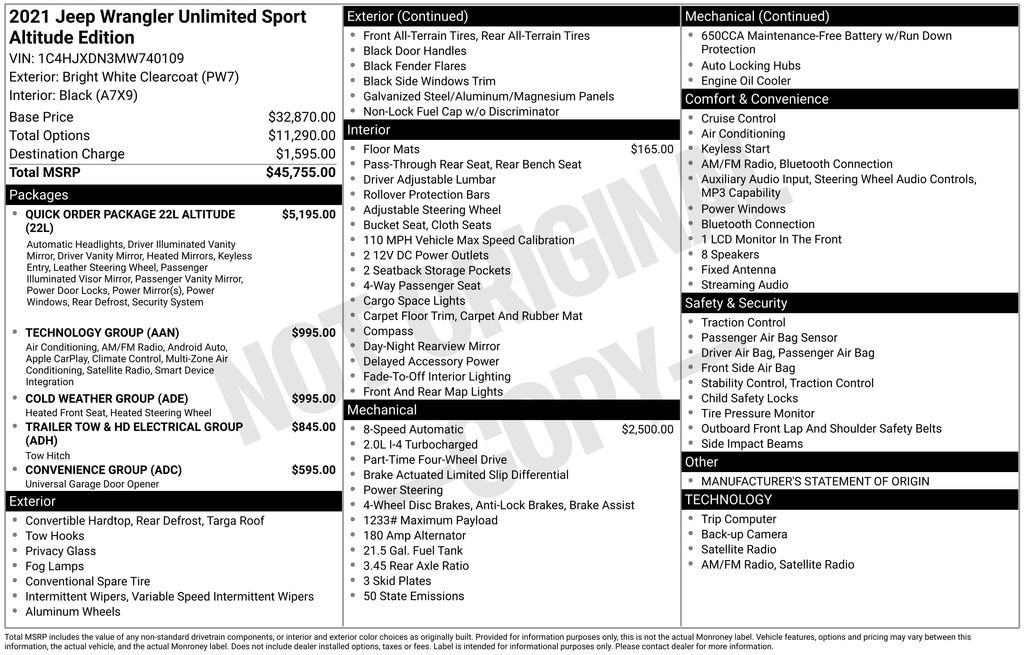 2021 Jeep Wrangler Unlimited Sport Altitude Edition
VIN: 1C4HJXDN3MW740109
Exterior: Bright White Clearcoat (PW7)
Interior: Black (A7X9)

| | |
|---|---|
| Base Price | $32,870.00 |
| Total Options | $11,290.00 |
| Destination Charge | $1,595.00 |
| Total MSRP | $45,755.00 |

Packages

- QUICK ORDER PACKAGE 22L ALTITUDE (22L) $5,195.00
Automatic Headlights, Driver Illuminated Vanity Mirror, Driver Vanity Mirror, Heated Mirrors, Keyless Entry, Leather Steering Wheel, Passenger Illuminated Visor Mirror, Passenger Vanity Mirror, Power Door Locks, Power Mirror(s), Power Windows, Rear Defrost, Security System
- TECHNOLOGY GROUP (AAN) $995.00
Air Conditioning, AM/FM Radio, Android Auto, Apple CarPlay, Climate Control, Multi-Zone Air Conditioning, Satellite Radio, Smart Device Integration
- COLD WEATHER GROUP (ADE) $995.00
Heated Front Seat, Heated Steering Wheel
- TRAILER TOW & HD ELECTRICAL GROUP (ADH) $845.00
Tow Hitch
- CONVENIENCE GROUP (ADC) $595.00
Universal Garage Door Opener

Exterior
- Convertible Hardtop, Rear Defrost, Targa Roof
- Tow Hooks
- Privacy Glass
- Fog Lamps
- Conventional Spare Tire
- Intermittent Wipers, Variable Speed Intermittent Wipers
- Aluminum Wheels

Exterior (Continued)
- Front All-Terrain Tires, Rear All-Terrain Tires
- Black Door Handles
- Black Fender Flares
- Black Side Windows Trim
- Galvanized Steel/Aluminum/Magnesium Panels
- Non-Lock Fuel Cap w/o Discriminator

Interior
- Floor Mats $165.00
- Pass-Through Rear Seat, Rear Bench Seat
- Driver Adjustable Lumbar
- Rollover Protection Bars
- Adjustable Steering Wheel
- Bucket Seat, Cloth Seats
- 110 MPH Vehicle Max Speed Calibration
- 2 12V DC Power Outlets
- 2 Seatback Storage Pockets
- 4-Way Passenger Seat
- Cargo Space Lights
- Carpet Floor Trim, Carpet And Rubber Mat
- Compass
- Day-Night Rearview Mirror
- Delayed Accessory Power
- Fade-To-Off Interior Lighting
- Front And Rear Map Lights

Mechanical
- 8-Speed Automatic $2,500.00
- 2.0L I-4 Turbocharged
- Part-Time Four-Wheel Drive
- Brake Actuated Limited Slip Differential
- Power Steering
- 4-Wheel Disc Brakes, Anti-Lock Brakes, Brake Assist
- 1233# Maximum Payload
- 180 Amp Alternator
- 21.5 Gal. Fuel Tank
- 3.45 Rear Axle Ratio
- 3 Skid Plates
- 50 State Emissions

Mechanical (Continued)
- 650CCA Maintenance-Free Battery w/Run Down Protection
- Auto Locking Hubs
- Engine Oil Cooler

Comfort & Convenience
- Cruise Control
- Air Conditioning
- Keyless Start
- AM/FM Radio, Bluetooth Connection
- Auxiliary Audio Input, Steering Wheel Audio Controls, MP3 Capability
- Power Windows
- Bluetooth Connection
- 1 LCD Monitor In The Front
- 8 Speakers
- Fixed Antenna
- Streaming Audio

Safety & Security
- Traction Control
- Passenger Air Bag Sensor
- Driver Air Bag, Passenger Air Bag
- Front Side Air Bag
- Stability Control, Traction Control
- Child Safety Locks
- Tire Pressure Monitor
- Outboard Front Lap And Shoulder Safety Belts
- Side Impact Beams

Other
- MANUFACTURER'S STATEMENT OF ORIGIN

TECHNOLOGY
- Trip Computer
- Back-up Camera
- Satellite Radio
- AM/FM Radio, Satellite Radio

NOT ORIGINAL COPY

Total MSRP includes the value of any non-standard drivetrain components, or interior and exterior color choices as originally built. Provided for information purposes only, this is not the actual Monroney label. Vehicle features, options and pricing may vary between this information, the actual vehicle, and the actual Monroney label. Does not include dealer installed options, taxes or fees. Label is intended for informational purposes only. Please contact dealer for more information.